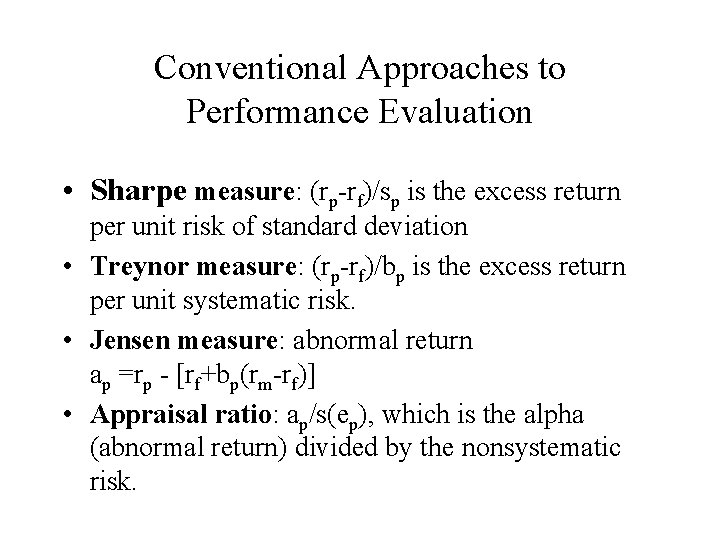 Conventional Approaches to Performance Evaluation

• **Sharpe measure**: $(r_p-r_f)/s_p$ is the excess return per unit risk of standard deviation
• **Treynor measure**: $(r_p-r_f)/b_p$ is the excess return per unit systematic risk.
• **Jensen measure**: abnormal return $a_p = r_p - [r_f+b_p(r_m-r_f)]$
• **Appraisal ratio**: $a_p/s(e_p)$, which is the alpha (abnormal return) divided by the nonsystematic risk.